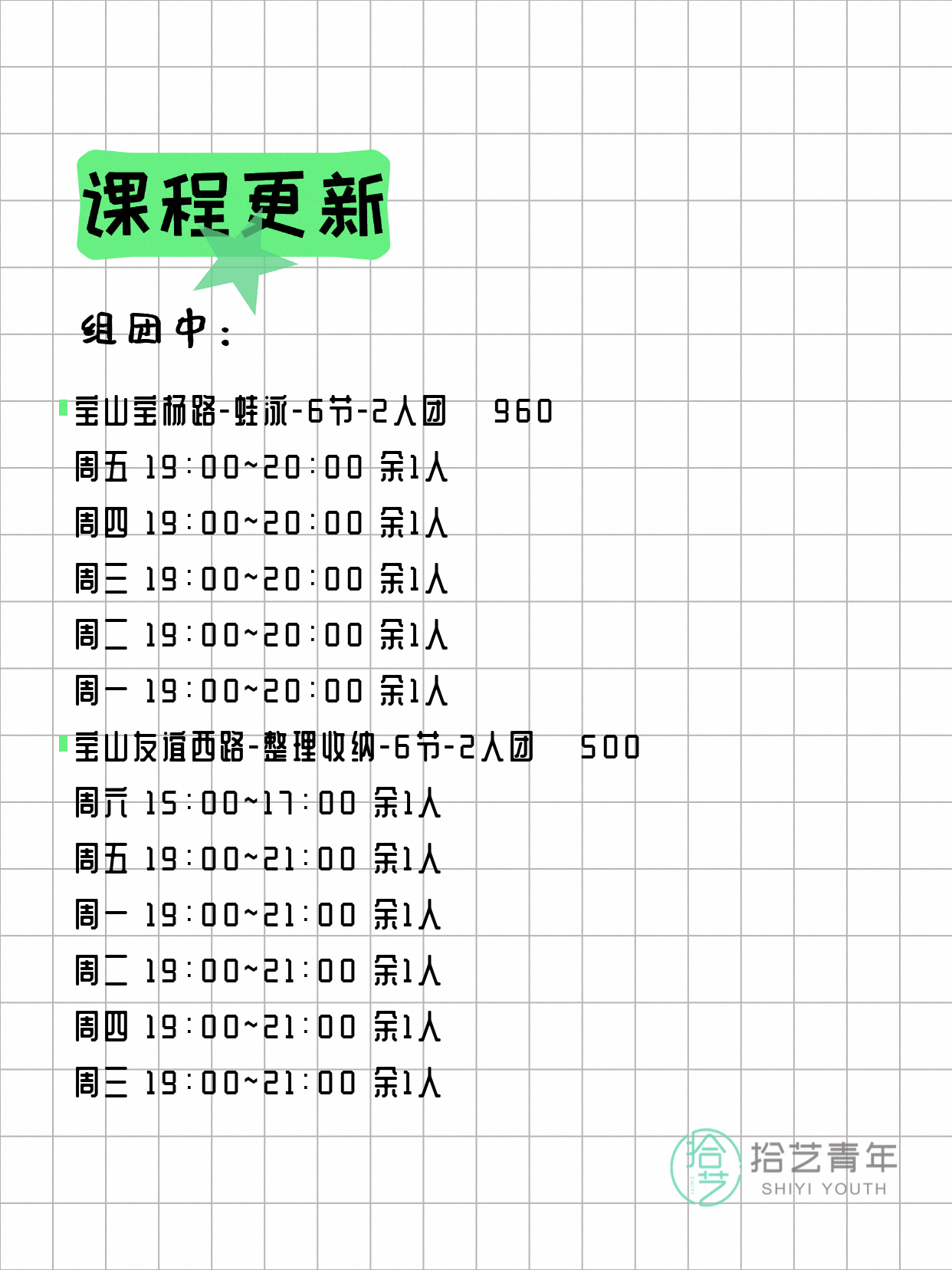 课程更新

组团中：

宝山宝杨路-蛙泳-6节-2人团 960
周五 19:00~20:00 余1人
周四 19:00~20:00 余1人
周三 19:00~20:00 余1人
周二 19:00~20:00 余1人
周一 19:00~20:00 余1人
宝山友谊西路-整理收纳-6节-2人团 500
周六 15:00~17:00 余1人
周五 19:00~21:00 余1人
周一 19:00~21:00 余1人
周二 19:00~21:00 余1人
周四 19:00~21:00 余1人
周三 19:00~21:00 余1人

拾艺
拾艺青年
SHIYI YOUTH